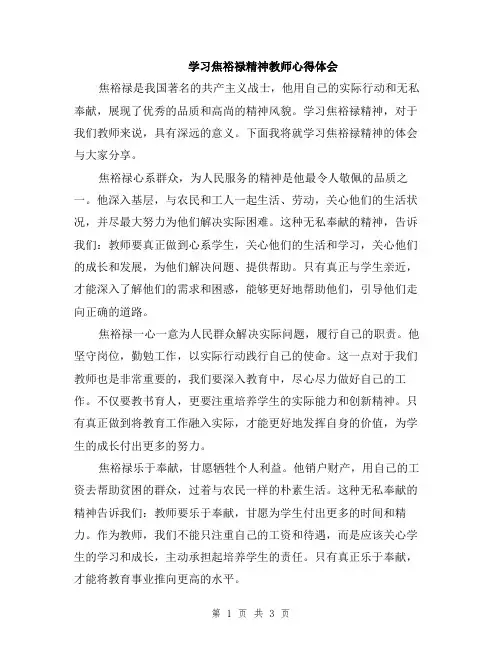 学习焦裕禄精神教师心得体会

焦裕禄是我国著名的共产主义战士，他用自己的实际行动和无私奉献，展现了优秀的品质和高尚的精神风貌。学习焦裕禄精神，对于我们教师来说，具有深远的意义。下面我将就学习焦裕禄精神的体会与大家分享。

焦裕禄心系群众，为人民服务的精神是他最令人敬佩的品质之一。他深入基层，与农民和工人一起生活、劳动，关心他们的生活状况，并尽最大努力为他们解决实际困难。这种无私奉献的精神，告诉我们：教师要真正做到心系学生，关心他们的生活和学习，关心他们的成长和发展，为他们解决问题、提供帮助。只有真正与学生亲近，才能深入了解他们的需求和困惑，能够更好地帮助他们，引导他们走向正确的道路。

焦裕禄一心一意为人民群众解决实际问题，履行自己的职责。他坚守岗位，勤勉工作，以实际行动践行自己的使命。这一点对于我们教师也是非常重要的，我们要深入教育中，尽心尽力做好自己的工作。不仅要教书育人，更要注重培养学生的实际能力和创新精神。只有真正做到将教育工作融入实际，才能更好地发挥自身的价值，为学生的成长付出更多的努力。

焦裕禄乐于奉献，甘愿牺牲个人利益。他销户财产，用自己的工资去帮助贫困的群众，过着与农民一样的朴素生活。这种无私奉献的精神告诉我们：教师要乐于奉献，甘愿为学生付出更多的时间和精力。作为教师，我们不能只注重自己的工资和待遇，而是应该关心学生的学习和成长，主动承担起培养学生的责任。只有真正乐于奉献，才能将教育事业推向更高的水平。

第 1 页 共 3 页